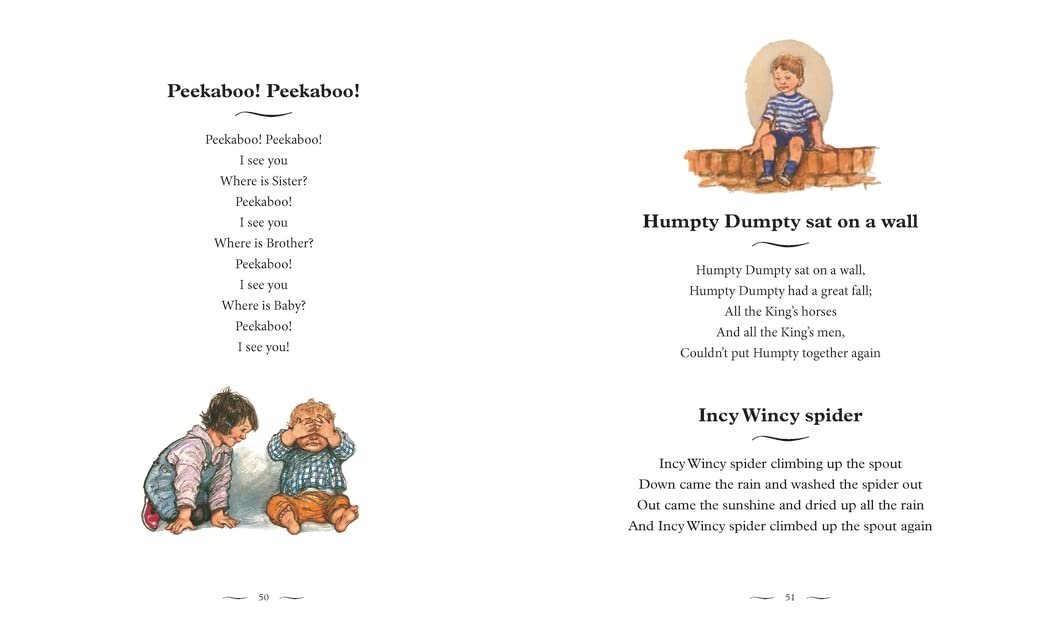 Peekaboo! Peekaboo!

Peekaboo! Peekaboo!
I see you
Where is Sister?
Peekaboo!
I see you
Where is Brother?
Peekaboo!
I see you
Where is Baby?
Peekaboo!
I see you!

50

Humpty Dumpty sat on a wall

Humpty Dumpty sat on a wall,
Humpty Dumpty had a great fall;
All the King's horses
And all the King's men,
Couldn't put Humpty together again

Incy Wincy spider

Incy Wincy spider climbing up the spout
Down came the rain and washed the spider out
Out came the sunshine and dried up all the rain
And Incy Wincy spider climbed up the spout again

51